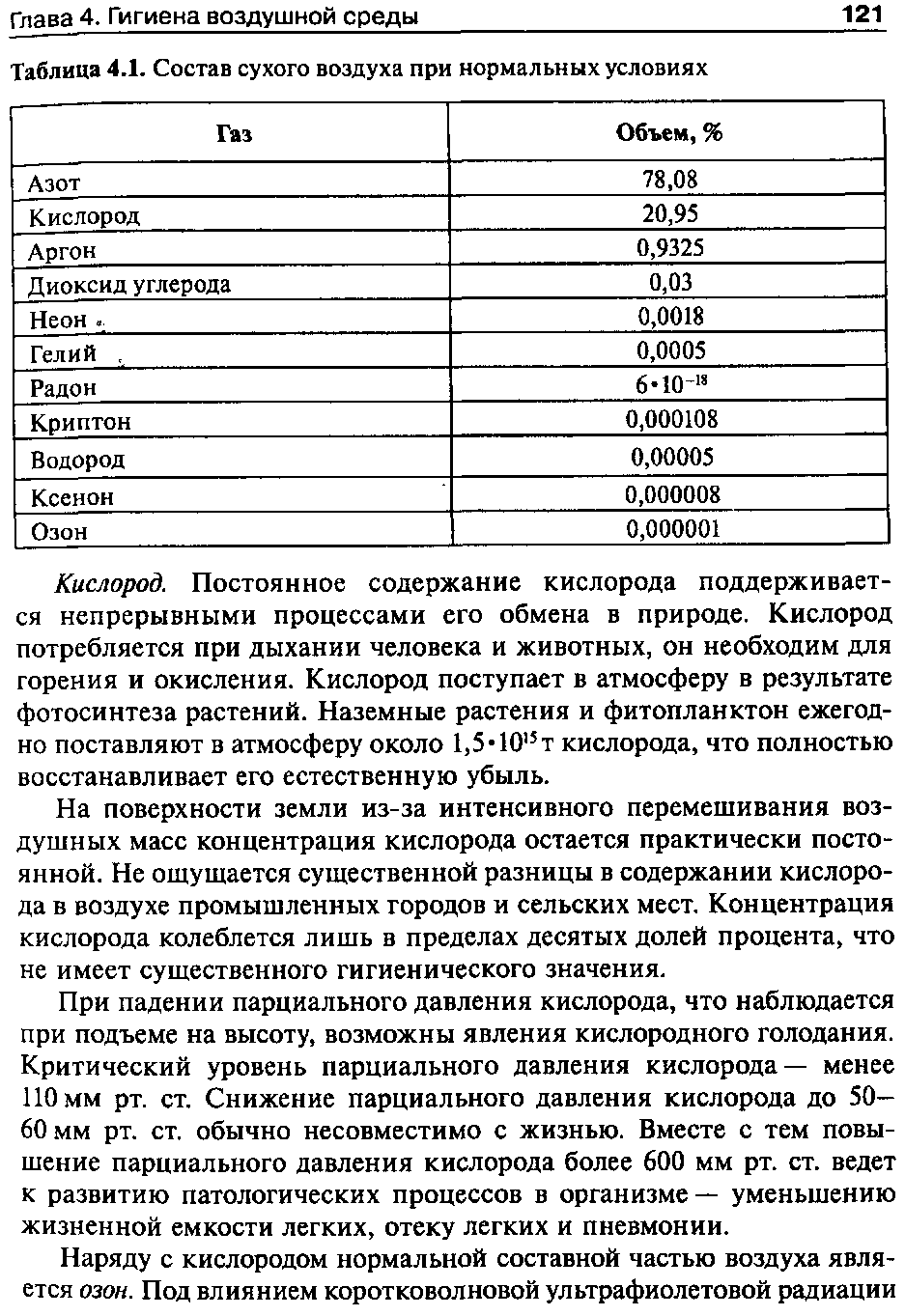 Глава 4. Гигиена воздушной среды 121

Таблица 4.1. Состав сухого воздуха при нормальных условиях

| Газ | Объем, % |
|---|---|
| Азот | 78,08 |
| Кислород | 20,95 |
| Аргон | 0,9325 |
| Диоксид углерода | 0,03 |
| Неон | 0,0018 |
| Гелий | 0,0005 |
| Радон | $6 \cdot 10^{-18}$ |
| Криптон | 0,000108 |
| Водород | 0,00005 |
| Ксенон | 0,000008 |
| Озон | 0,000001 |

Кислород. Постоянное содержание кислорода поддерживается непрерывными процессами его обмена в природе. Кислород потребляется при дыхании человека и животных, он необходим для горения и окисления. Кислород поступает в атмосферу в результате фотосинтеза растений. Наземные растения и фитопланктон ежегодно поставляют в атмосферу около $1,5 \cdot 10^{15}$ т кислорода, что полностью восстанавливает его естественную убыль.

На поверхности земли из-за интенсивного перемешивания воздушных масс концентрация кислорода остается практически постоянной. Не ощущается существенной разницы в содержании кислорода в воздухе промышленных городов и сельских мест. Концентрация кислорода колеблется лишь в пределах десятых долей процента, что не имеет существенного гигиенического значения.

При падении парциального давления кислорода, что наблюдается при подъеме на высоту, возможны явления кислородного голодания. Критический уровень парциального давления кислорода — менее 110 мм рт. ст. Снижение парциального давления кислорода до 50—60 мм рт. ст. обычно несовместимо с жизнью. Вместе с тем повышение парциального давления кислорода более 600 мм рт. ст. ведет к развитию патологических процессов в организме — уменьшению жизненной емкости легких, отеку легких и пневмонии.

Наряду с кислородом нормальной составной частью воздуха является озон. Под влиянием коротковолновой ультрафиолетовой радиации